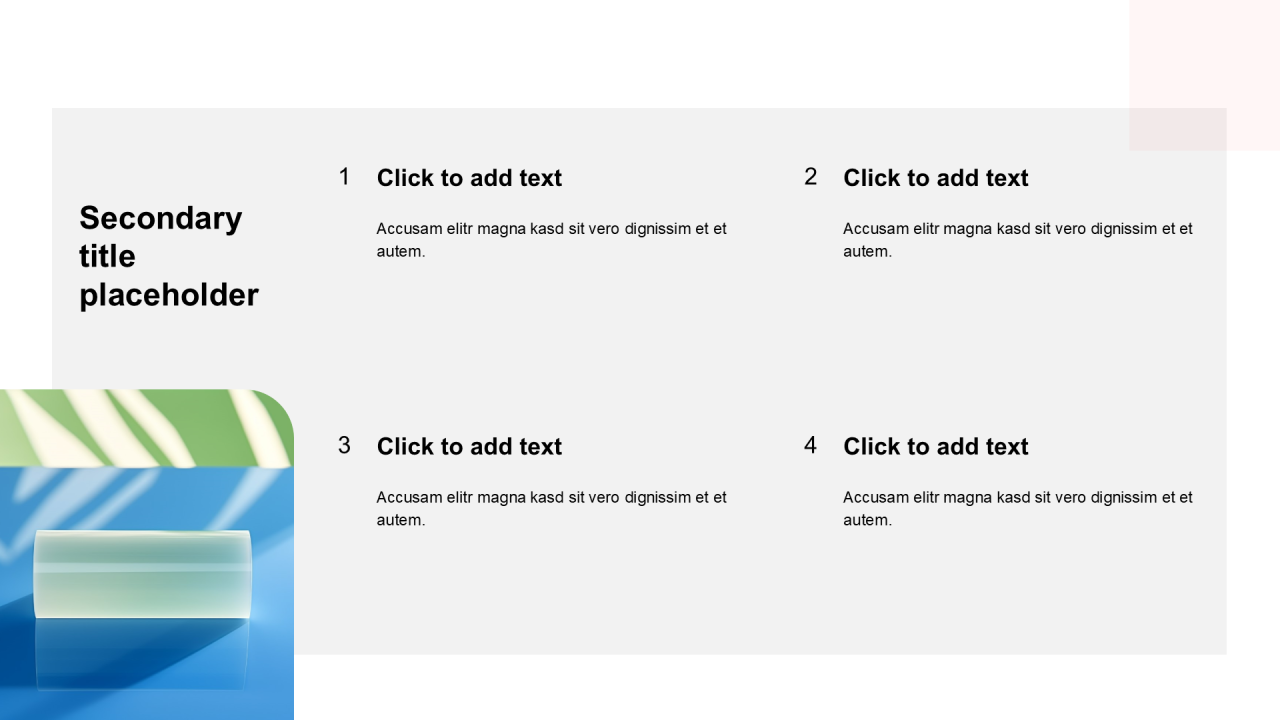 Secondary title placeholder

1 Click to add text

Accusam elitr magna kasd sit vero dignissim et et autem.

2 Click to add text

Accusam elitr magna kasd sit vero dignissim et et autem.

3 Click to add text

Accusam elitr magna kasd sit vero dignissim et et autem.

4 Click to add text

Accusam elitr magna kasd sit vero dignissim et et autem.